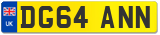 UK
DG64 ANN